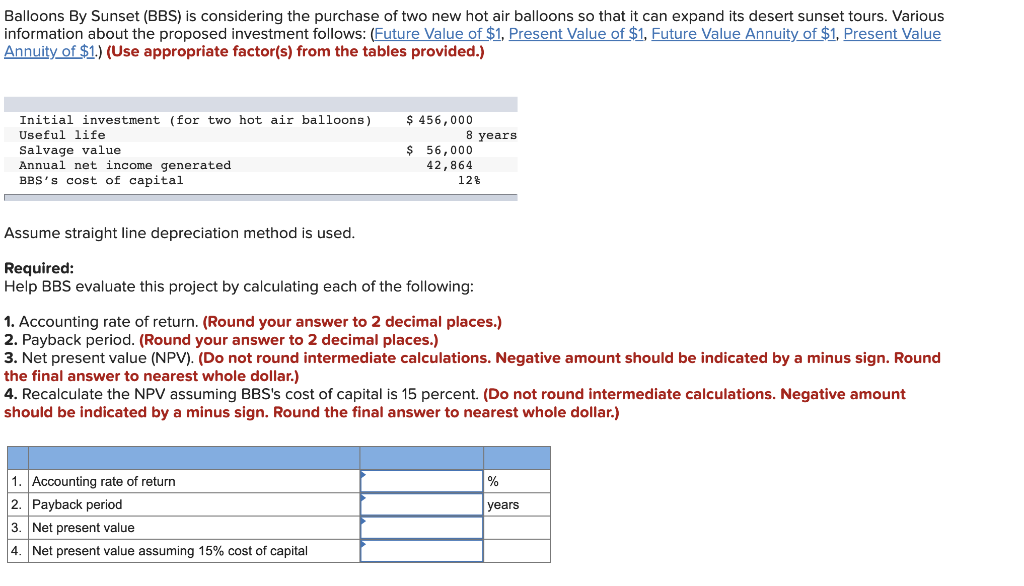 Balloons By Sunset (BBS) is considering the purchase of two new hot air balloons so that it can expand its desert sunset tours. Various information about the proposed investment follows: (Future Value of \$1, Present Value of \$1, Future Value Annuity of \$1, Present Value Annuity of \$1.) (Use appropriate factor(s) from the tables provided.)

| | |
|---|---|
| Initial investment (for two hot air balloons) | \$ 456,000 |
| Useful life | 8 years |
| Salvage value | \$ 56,000 |
| Annual net income generated | 42,864 |
| BBS's cost of capital | 12% |

Assume straight line depreciation method is used.

Required:
Help BBS evaluate this project by calculating each of the following:

1. Accounting rate of return. (Round your answer to 2 decimal places.)
2. Payback period. (Round your answer to 2 decimal places.)
3. Net present value (NPV). (Do not round intermediate calculations. Negative amount should be indicated by a minus sign. Round the final answer to nearest whole dollar.)
4. Recalculate the NPV assuming BBS's cost of capital is 15 percent. (Do not round intermediate calculations. Negative amount should be indicated by a minus sign. Round the final answer to nearest whole dollar.)

| | | | |
|---|---|---|---|
| 1. | Accounting rate of return | | % |
| 2. | Payback period | | years |
| 3. | Net present value | | |
| 4. | Net present value assuming 15% cost of capital | | |